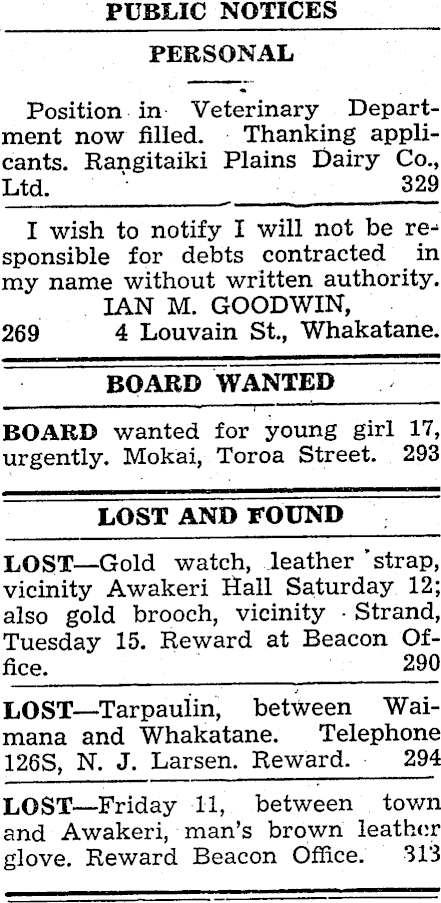 PUBLIC NOTICES

PERSONAL

Position in Veterinary Department now filled. Thanking applicants. Rangitaiki Plains Dairy Co., Ltd. 329

I wish to notify I will not be responsible for debts contracted in my name without written authority.
IAN M. GOODWIN,
269 4 Louvain St., Whakatane.

BOARD WANTED

BOARD wanted for young girl 17, urgently. Mokai, Toroa Street. 293

LOST AND FOUND

LOST—Gold watch, leather strap, vicinity Awakeri Hall Saturday 12; also gold brooch, vicinity Strand, Tuesday 15. Reward at Beacon Office. 290

LOST—Tarpaulin, between Waimana and Whakatane. Telephone 126S, N. J. Larsen. Reward. 294

LOST—Friday 11, between town and Awakeri, man's brown leather glove. Reward Beacon Office. 313